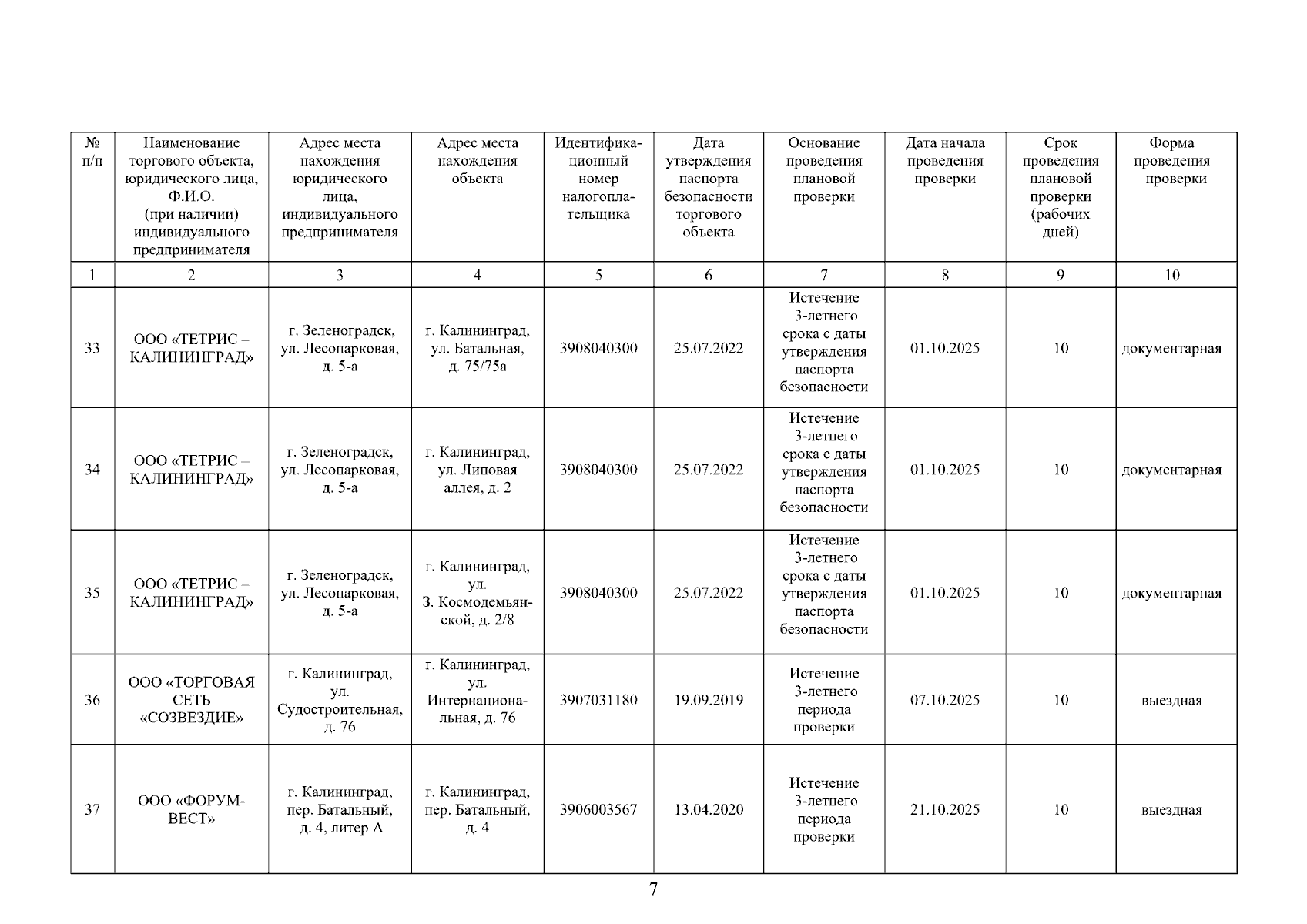 | № п/п | Наименование торгового объекта, юридического лица, Ф.И.О. (при наличии) индивидуального предпринимателя | Адрес места нахождения юридического лица, индивидуального предпринимателя | Адрес места нахождения объекта | Идентификационный номер налогоплательщика | Дата утверждения паспорта безопасности торгового объекта | Основание проведения плановой проверки | Дата начала проведения проверки | Срок проведения плановой проверки (рабочих дней) | Форма проведения проверки |
|---|---|---|---|---|---|---|---|---|---|
| 1 | 2 | 3 | 4 | 5 | 6 | 7 | 8 | 9 | 10 |
| 33 | ООО «ТЕТРИС – КАЛИНИНГРАД» | г. Зеленоградск, ул. Лесопарковая, д. 5-а | г. Калининград, ул. Батальная, д. 75/75а | 3908040300 | 25.07.2022 | Истечение 3-летнего срока с даты утверждения паспорта безопасности | 01.10.2025 | 10 | документарная |
| 34 | ООО «ТЕТРИС – КАЛИНИНГРАД» | г. Зеленоградск, ул. Лесопарковая, д. 5-а | г. Калининград, ул. Липовая аллея, д. 2 | 3908040300 | 25.07.2022 | Истечение 3-летнего срока с даты утверждения паспорта безопасности | 01.10.2025 | 10 | документарная |
| 35 | ООО «ТЕТРИС – КАЛИНИНГРАД» | г. Зеленоградск, ул. Лесопарковая, д. 5-а | г. Калининград, ул. З. Космодемьянской, д. 2/8 | 3908040300 | 25.07.2022 | Истечение 3-летнего срока с даты утверждения паспорта безопасности | 01.10.2025 | 10 | документарная |
| 36 | ООО «ТОРГОВАЯ СЕТЬ «СОЗВЕЗДИЕ» | г. Калининград, ул. Судостроительная, д. 76 | г. Калининград, ул. Интернациональная, д. 76 | 3907031180 | 19.09.2019 | Истечение 3-летнего периода проверки | 07.10.2025 | 10 | выездная |
| 37 | ООО «ФОРУМ-ВЕСТ» | г. Калининград, пер. Батальный, д. 4, литер А | г. Калининград, пер. Батальный, д. 4 | 3906003567 | 13.04.2020 | Истечение 3-летнего периода проверки | 21.10.2025 | 10 | выездная |

7